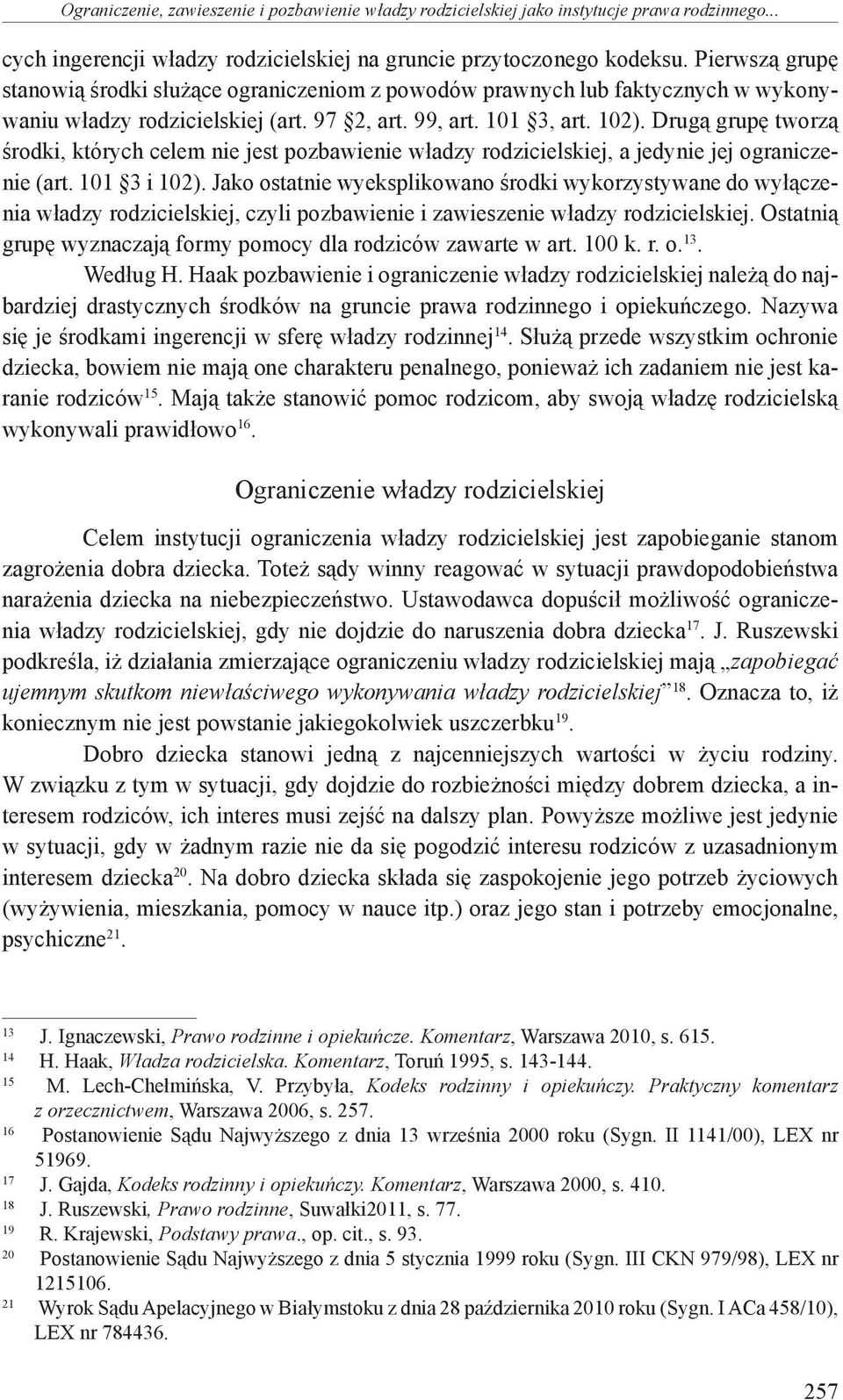 Ograniczenie, zawieszenie i pozbawienie władzy rodzicielskiej jako instytucje prawa rodzinnego...

cych ingerencji władzy rodzicielskiej na gruncie przytoczonego kodeksu. Pierwszą grupę stanowią środki służące ograniczeniom z powodów prawnych lub faktycznych w wykonywaniu władzy rodzicielskiej (art. 97 §2, art. 99, art. 101 §3, art. 102). Drugą grupę tworzą środki, których celem nie jest pozbawienie władzy rodzicielskiej, a jedynie jej ograniczenie (art. 101 §3 i 102). Jako ostatnie wyeksplikowano środki wykorzystywane do wyłączenia władzy rodzicielskiej, czyli pozbawienie i zawieszenie władzy rodzicielskiej. Ostatnią grupę wyznaczają formy pomocy dla rodziców zawarte w art. 100 k. r. o.$^{13}$.

Według H. Haak pozbawienie i ograniczenie władzy rodzicielskiej należą do najbardziej drastycznych środków na gruncie prawa rodzinnego i opiekuńczego. Nazywa się je środkami ingerencji w sferę władzy rodzinnej$^{14}$. Służą przede wszystkim ochronie dziecka, bowiem nie mają one charakteru penalnego, ponieważ ich zadaniem nie jest karanie rodziców$^{15}$. Mają także stanowić pomoc rodzicom, aby swoją władzę rodzicielską wykonywali prawidłowo$^{16}$.

Ograniczenie władzy rodzicielskiej

Celem instytucji ograniczenia władzy rodzicielskiej jest zapobieganie stanom zagrożenia dobra dziecka. Toteż sądy winny reagować w sytuacji prawdopodobieństwa narażenia dziecka na niebezpieczeństwo. Ustawodawca dopuścił możliwość ograniczenia władzy rodzicielskiej, gdy nie dojdzie do naruszenia dobra dziecka$^{17}$. J. Ruszewski podkreśla, iż działania zmierzające ograniczeniu władzy rodzicielskiej mają „zapobiegać ujemnym skutkom niewłaściwego wykonywania władzy rodzicielskiej”$^{18}$. Oznacza to, iż koniecznym nie jest powstanie jakiegokolwiek uszczerbku$^{19}$.

Dobro dziecka stanowi jedną z najcenniejszych wartości w życiu rodziny. W związku z tym w sytuacji, gdy dojdzie do rozbieżności między dobrem dziecka, a interesem rodziców, ich interes musi zejść na dalszy plan. Powyższe możliwe jest jedynie w sytuacji, gdy w żadnym razie nie da się pogodzić interesu rodziców z uzasadnionym interesem dziecka$^{20}$. Na dobro dziecka składa się zaspokojenie jego potrzeb życiowych (wyżywienia, mieszkania, pomocy w nauce itp.) oraz jego stan i potrzeby emocjonalne, psychiczne$^{21}$.

13 J. Ignaczewski, Prawo rodzinne i opiekuńcze. Komentarz, Warszawa 2010, s. 615.
14 H. Haak, Władza rodzicielska. Komentarz, Toruń 1995, s. 143-144.
15 M. Lech-Chełmińska, V. Przybyła, Kodeks rodzinny i opiekuńczy. Praktyczny komentarz z orzecznictwem, Warszawa 2006, s. 257.
16 Postanowienie Sądu Najwyższego z dnia 13 września 2000 roku (Sygn. II 1141/00), LEX nr 51969.
17 J. Gajda, Kodeks rodzinny i opiekuńczy. Komentarz, Warszawa 2000, s. 410.
18 J. Ruszewski, Prawo rodzinne, Suwałki2011, s. 77.
19 R. Krajewski, Podstawy prawa., op. cit., s. 93.
20 Postanowienie Sądu Najwyższego z dnia 5 stycznia 1999 roku (Sygn. III CKN 979/98), LEX nr 1215106.
21 Wyrok Sądu Apelacyjnego w Białymstoku z dnia 28 października 2010 roku (Sygn. I ACa 458/10), LEX nr 784436.

257